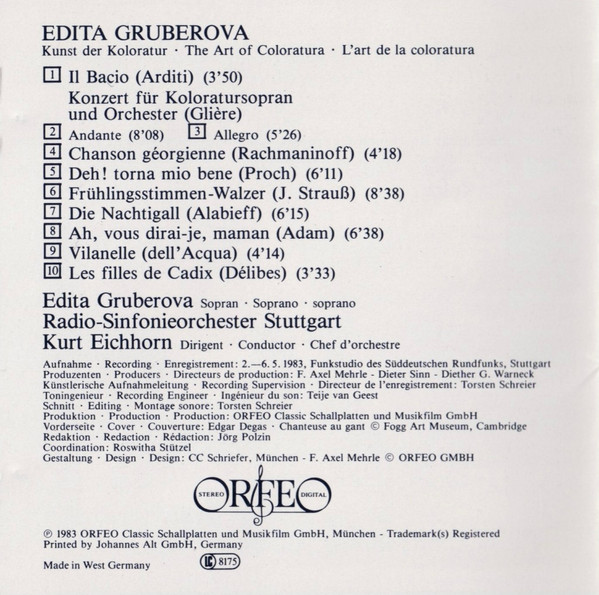 EDITA GRUBEROVA
Kunst der Koloratur · The Art of Coloratura · L'art de la coloratura

1 Il Bacio (Arditi) (3'50)
Konzert für Koloratursopran und Orchester (Glière)
2 Andante (8'08) 3 Allegro (5'26)
4 Chanson géorgienne (Rachmaninoff) (4'18)
5 Deh! torna mio bene (Proch) (6'11)
6 Frühlingsstimmen-Walzer (J. Strauß) (8'38)
7 Die Nachtigall (Alabieff) (6'15)
8 Ah, vous dirai-je, maman (Adam) (6'38)
9 Vilanelle (dell'Acqua) (4'14)
10 Les filles de Cadix (Délibes) (3'33)

Edita Gruberova Sopran · Soprano · soprano
Radio-Sinfonieorchester Stuttgart
Kurt Eichhorn Dirigent · Conductor · Chef d'orchestre

Aufnahme · Recording · Enregistrement: 2.—6. 5. 1983, Funkstudio des Süddeutschen Rundfunks, Stuttgart
Produzenten · Producers · Directeurs de production: F. Axel Mehrle - Dieter Sinn - Diether G. Warneck
Künstlerische Aufnahmeleitung · Recording Supervision · Directeur de l'enregistrement: Torsten Schreier
Toningenieur · Recording Engineer · Ingénieur du son: Teije van Geest
Schnitt · Editing · Montage sonore: Torsten Schreier
Produktion · Production · Production: ORFEO Classic Schallplatten und Musikfilm GmbH
Vorderseite · Cover · Couverture: Edgar Degas · Chanteuse au gant © Fogg Art Museum, Cambridge
Redaktion · Redaction · Rédaction: Jörg Polzin
Coordination: Roswitha Stützel
Gestaltung · Design · Design: CC Schriefer, München - F. Axel Mehrle © ORFEO GMBH

STEREO ORFEO DIGITAL

℗ 1983 ORFEO Classic Schallplatten und Musikfilm GmbH, München - Trademark(s) Registered
Printed by Johannes Alt GmbH, Germany

Made in West Germany LC 8175